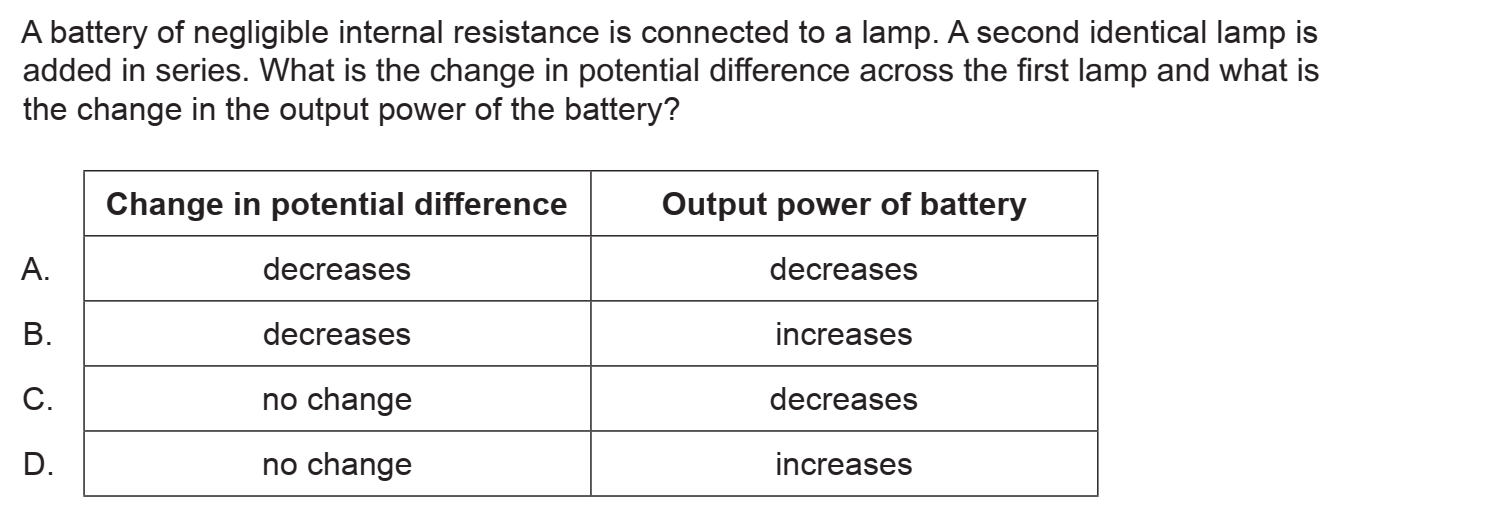 A battery of negligible internal resistance is connected to a lamp. A second identical lamp is added in series. What is the change in potential difference across the first lamp and what is the change in the output power of the battery?

| | Change in potential difference | Output power of battery |
|---|---|---|
| A. | decreases | decreases |
| B. | decreases | increases |
| C. | no change | decreases |
| D. | no change | increases |